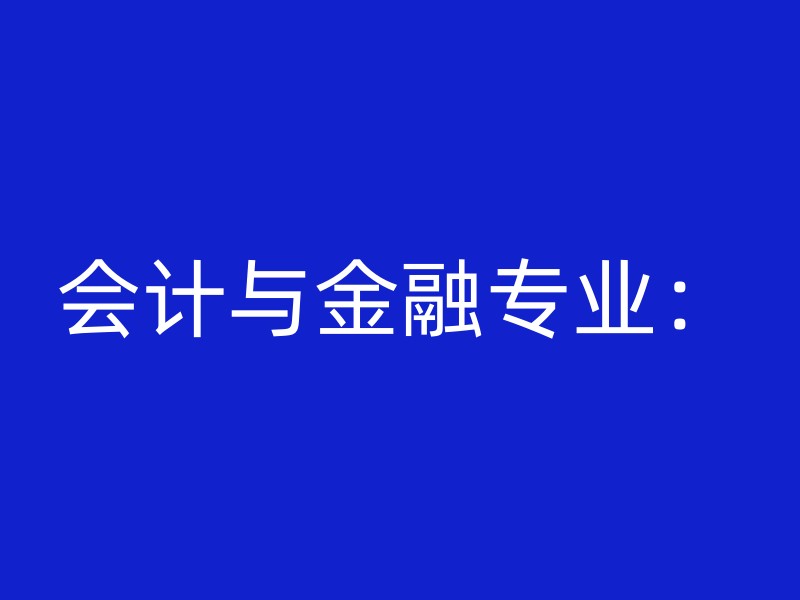 会计与金融专业：